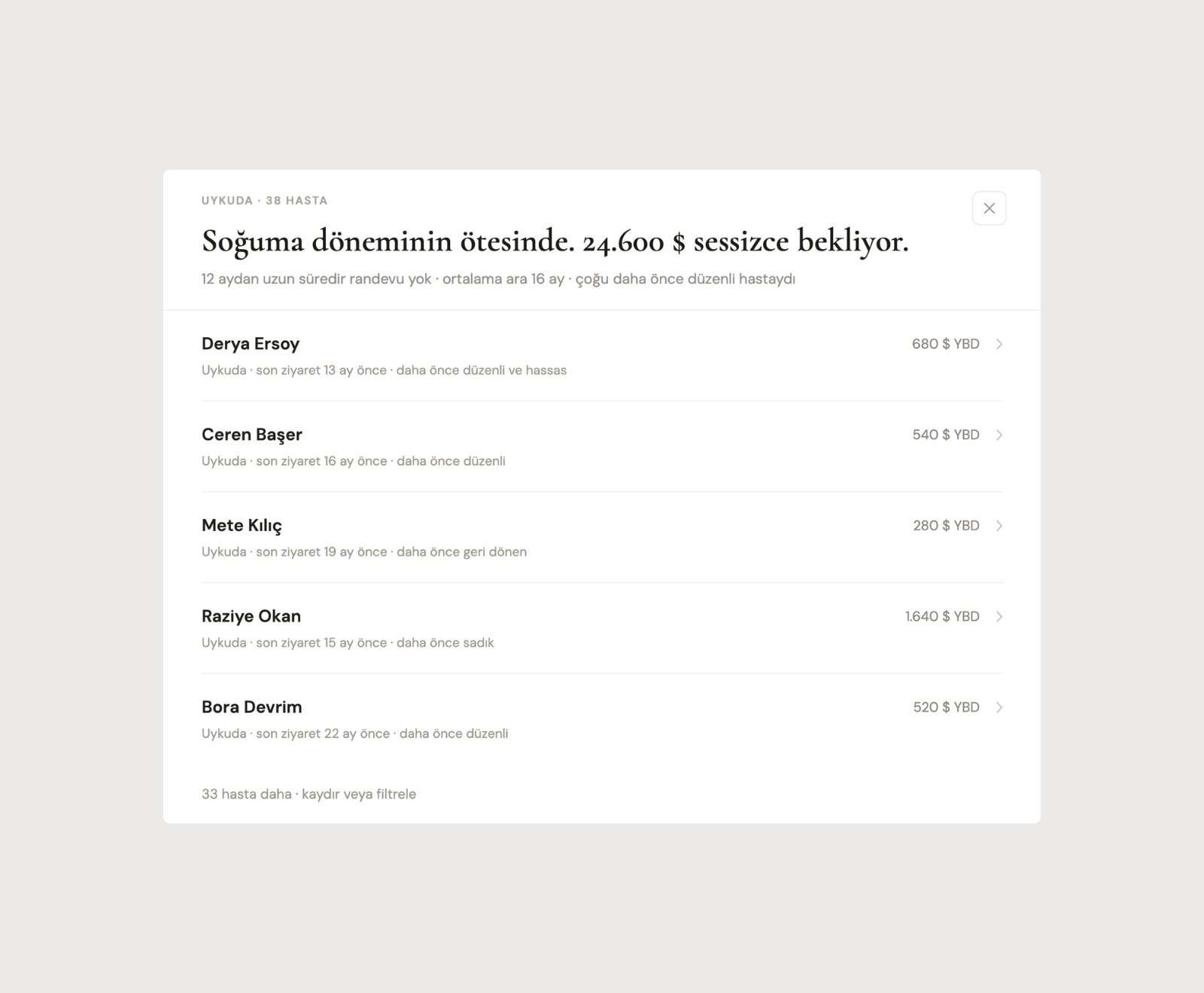 UYKUDA · 38 HASTA

Soğuma döneminin ötesinde. 24.600 $ sessizce bekliyor.

12 aydan uzun süredir randevu yok · ortalama ara 16 ay · çoğu daha önce düzenli hastaydı

Derya Ersoy
680 $ YBD
Uykuda · son ziyaret 13 ay önce · daha önce düzenli ve hassas

Ceren Başer
540 $ YBD
Uykuda · son ziyaret 16 ay önce · daha önce düzenli

Mete Kılıç
280 $ YBD
Uykuda · son ziyaret 19 ay önce · daha önce geri dönen

Raziye Okan
1.640 $ YBD
Uykuda · son ziyaret 15 ay önce · daha önce sadık

Bora Devrim
520 $ YBD
Uykuda · son ziyaret 22 ay önce · daha önce düzenli

33 hasta daha · kaydır veya filtrele